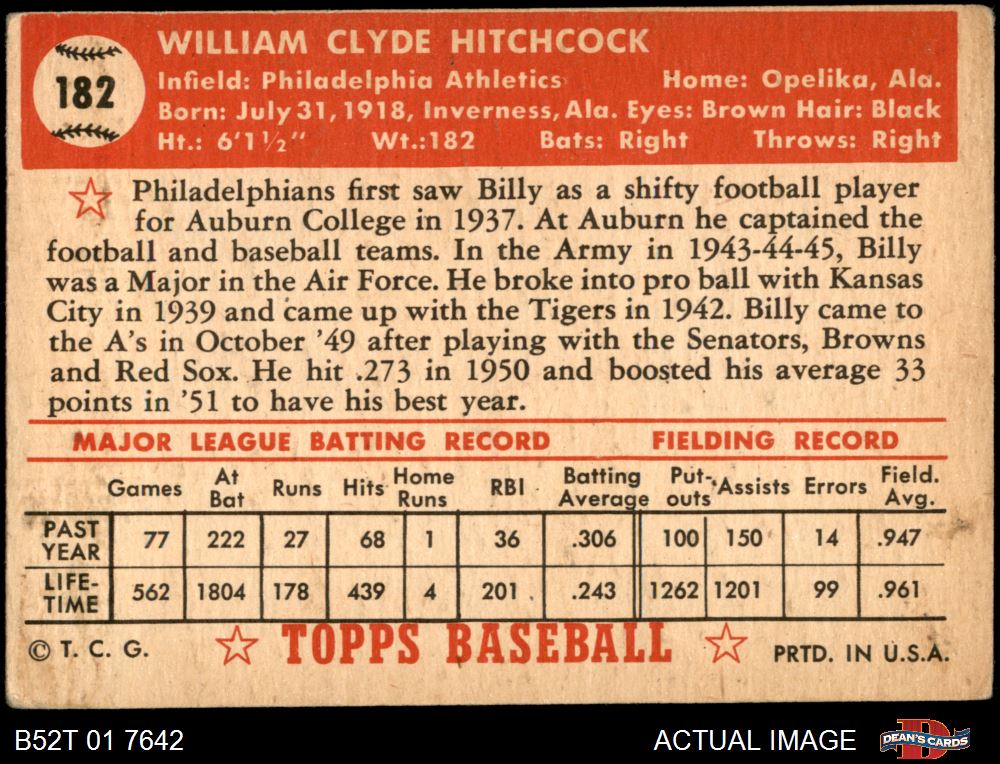 182

WILLIAM CLYDE HITCHCOCK

Infield: Philadelphia Athletics Home: Opelika, Ala.
Born: July 31, 1918, Inverness, Ala. Eyes: Brown Hair: Black
Ht.: 6'1½" Wt.:182 Bats: Right Throws: Right

Philadelphians first saw Billy as a shifty football player for Auburn College in 1937. At Auburn he captained the football and baseball teams. In the Army in 1943-44-45, Billy was a Major in the Air Force. He broke into pro ball with Kansas City in 1939 and came up with the Tigers in 1942. Billy came to the A's in October '49 after playing with the Senators, Browns and Red Sox. He hit .273 in 1950 and boosted his average 33 points in '51 to have his best year.

MAJOR LEAGUE BATTING RECORD FIELDING RECORD

| | Games | At Bat | Runs | Hits | Home Runs | RBI | Batting Average | Put-outs | Assists | Errors | Field. Avg. |
|---|---|---|---|---|---|---|---|---|---|---|---|
| PAST YEAR | 77 | 222 | 27 | 68 | 1 | 36 | .306 | 100 | 150 | 14 | .947 |
| LIFE-TIME | 562 | 1804 | 178 | 439 | 4 | 201 | .243 | 1262 | 1201 | 99 | .961 |

© T. C. G. TOPPS BASEBALL PRTD. IN U.S.A.

B52T 01 7642 ACTUAL IMAGE DEAN'S CARDS